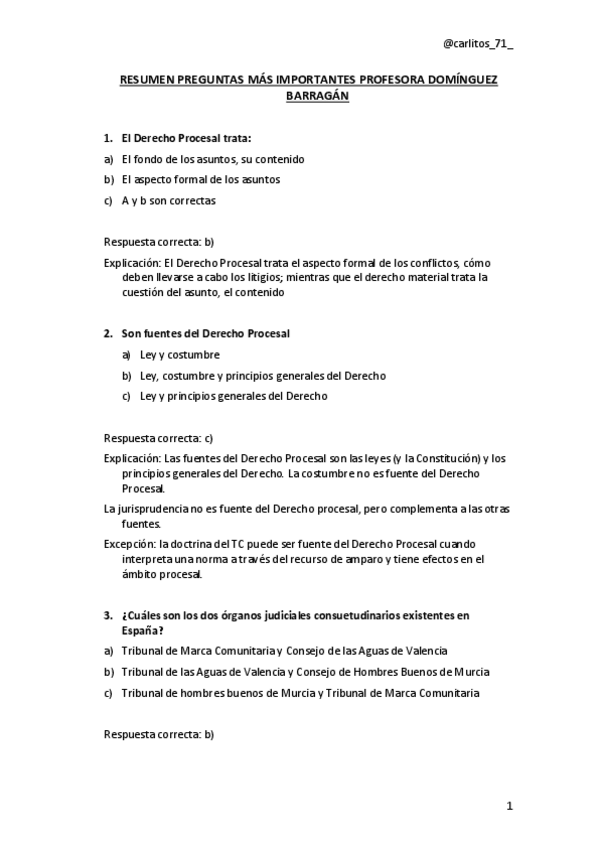 @carlitos_71_

RESUMEN PREGUNTAS MÁS IMPORTANTES PROFESORA DOMÍNGUEZ BARRAGÁN

1. El Derecho Procesal trata:

a) El fondo de los asuntos, su contenido

b) El aspecto formal de los asuntos

c) A y b son correctas

Respuesta correcta: b)

Explicación: El Derecho Procesal trata el aspecto formal de los conflictos, cómo deben llevarse a cabo los litigios; mientras que el derecho material trata la cuestión del asunto, el contenido

2. Son fuentes del Derecho Procesal

a) Ley y costumbre

b) Ley, costumbre y principios generales del Derecho

c) Ley y principios generales del Derecho

Respuesta correcta: c)

Explicación: Las fuentes del Derecho Procesal son las leyes (y la Constitución) y los principios generales del Derecho. La costumbre no es fuente del Derecho Procesal.

La jurisprudencia no es fuente del Derecho procesal, pero complementa a las otras fuentes.

Excepción: la doctrina del TC puede ser fuente del Derecho Procesal cuando interpreta una norma a través del recurso de amparo y tiene efectos en el ámbito procesal.

3. ¿Cuáles son los dos órganos judiciales consuetudinarios existentes en España?

a) Tribunal de Marca Comunitaria y Consejo de las Aguas de Valencia

b) Tribunal de las Aguas de Valencia y Consejo de Hombres Buenos de Murcia

c) Tribunal de hombres buenos de Murcia y Tribunal de Marca Comunitaria

Respuesta correcta: b)

1